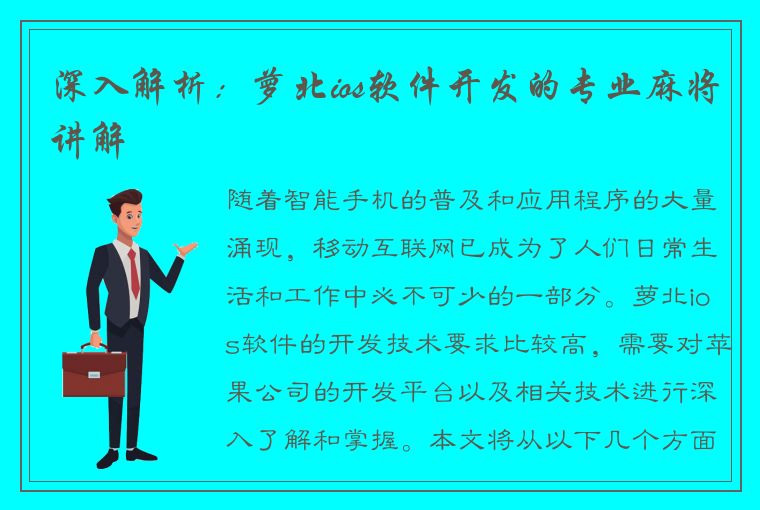 深入解析：萝北ios软件开发的专业麻将讲解

随着智能手机的普及和应用程序的大量涌现，移动互联网已成为了人们日常生活和工作中必不可少的一部分。萝北ios软件的开发技术要求比较高，需要对苹果公司的开发平台以及相关技术进行深入了解和掌握。本文将从以下几个方面